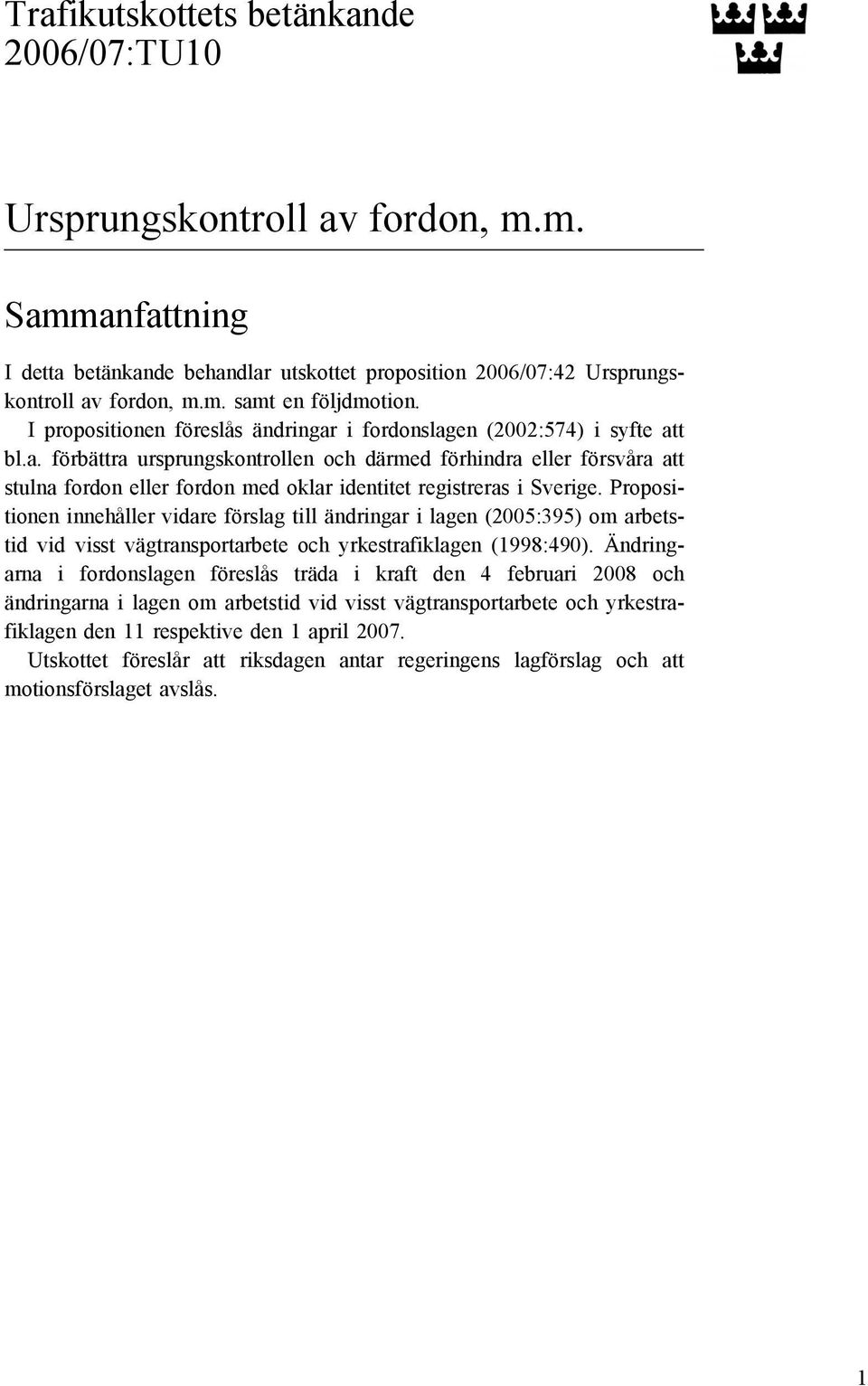 Trafikutskottets betänkande 2006/07:TU10

Ursprungskontroll av fordon, m.m.

Sammanfattning

I detta betänkande behandlar utskottet proposition 2006/07:42 Ursprungskontroll av fordon, m.m. samt en följdmotion.

I propositionen föreslås ändringar i fordonslagen (2002:574) i syfte att bl.a. förbättra ursprungskontrollen och därmed förhindra eller försvåra att stulna fordon eller fordon med oklar identitet registreras i Sverige. Propositionen innehåller vidare förslag till ändringar i lagen (2005:395) om arbetstid vid visst vägtransportarbete och yrkestrafiklagen (1998:490). Ändringarna i fordonslagen föreslås träda i kraft den 4 februari 2008 och ändringarna i lagen om arbetstid vid visst vägtransportarbete och yrkestrafiklagen den 11 respektive den 1 april 2007.

Utskottet föreslår att riksdagen antar regeringens lagförslag och att motionsförslaget avslås.

1